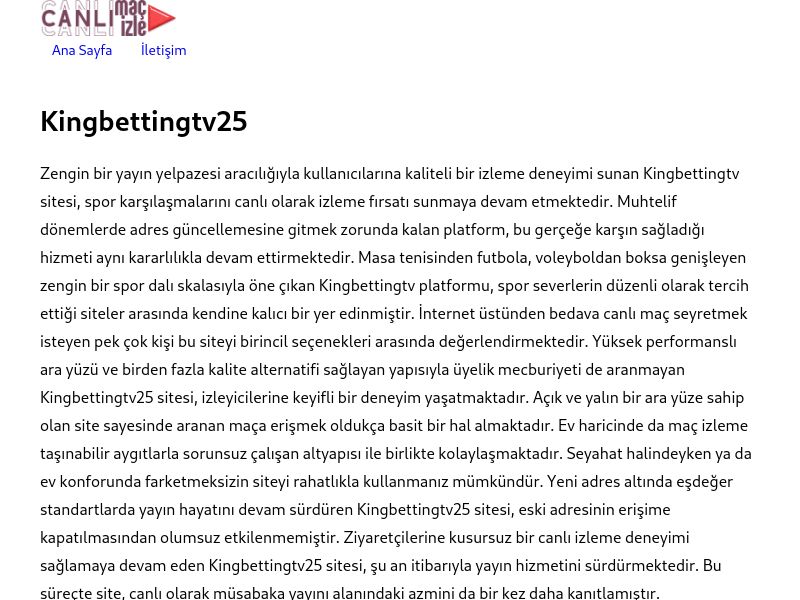 CANLI maç izle

Ana Sayfa İletişim

Kingbettingtv25

Zengin bir yayın yelpazesi aracılığıyla kullanıcılarına kaliteli bir izleme deneyimi sunan Kingbettingtv sitesi, spor karşılaşmalarını canlı olarak izleme fırsatı sunmaya devam etmektedir. Muhtelif dönemlerde adres güncellemesine gitmek zorunda kalan platform, bu gerçeğe karşın sağladığı hizmeti aynı kararlılıkla devam ettirmektedir. Masa tenisinden futbola, voleyboldan boksa genişleyen zengin bir spor dalı skalasıyla öne çıkan Kingbettingtv platformu, spor severlerin düzenli olarak tercih ettiği siteler arasında kendine kalıcı bir yer edinmiştir. İnternet üstünden bedava canlı maç seyretmek isteyen pek çok kişi bu siteyi birincil seçenekleri arasında değerlendirmektedir. Yüksek performanslı ara yüzü ve birden fazla kalite alternatifi sağlayan yapısıyla üyelik mecburiyeti de aranmayan Kingbettingtv25 sitesi, izleyicilerine keyifli bir deneyim yaşatmaktadır. Açık ve yalın bir ara yüze sahip olan site sayesinde aranan maça erişmek oldukça basit bir hal almaktadır. Ev haricinde da maç izleme taşınabilir aygıtlarla sorunsuz çalışan altyapısı ile birlikte kolaylaşmaktadır. Seyahat halindeyken ya da ev konforunda farketmeksizin siteyi rahatlıkla kullanmanız mümkündür. Yeni adres altında eşdeğer standartlarda yayın hayatını devam sürdüren Kingbettingtv25 sitesi, eski adresinin erişime kapatılmasından olumsuz etkilenmemiştir. Ziyaretçilerine kusursuz bir canlı izleme deneyimi sağlamaya devam eden Kingbettingtv25 sitesi, şu an itibarıyla yayın hizmetini sürdürmektedir. Bu süreçte site, canlı olarak müsabaka yayını alanındaki azmini da bir kez daha kanıtlamıştır.